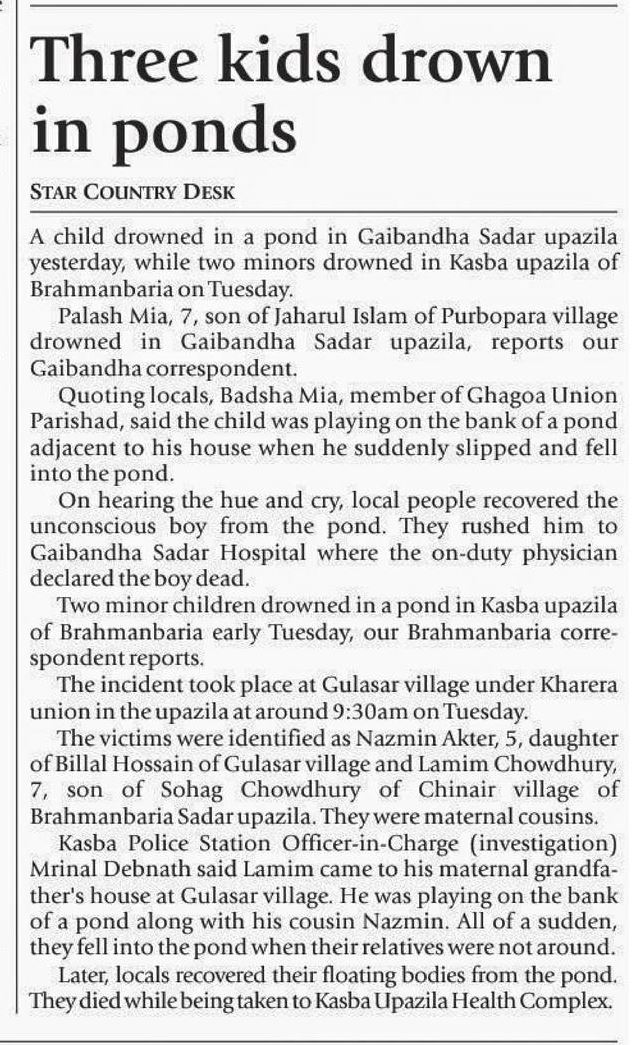 Three kids drown in ponds

STAR COUNTRY DESK

A child drowned in a pond in Gaibandha Sadar upazila yesterday, while two minors drowned in Kasba upazila of Brahmanbaria on Tuesday.

Palash Mia, 7, son of Jaharul Islam of Purbopara village drowned in Gaibandha Sadar upazila, reports our Gaibandha correspondent.

Quoting locals, Badsha Mia, member of Ghagoa Union Parishad, said the child was playing on the bank of a pond adjacent to his house when he suddenly slipped and fell into the pond.

On hearing the hue and cry, local people recovered the unconscious boy from the pond. They rushed him to Gaibandha Sadar Hospital where the on-duty physician declared the boy dead.

Two minor children drowned in a pond in Kasba upazila of Brahmanbaria early Tuesday, our Brahmanbaria correspondent reports.

The incident took place at Gulasar village under Kharera union in the upazila at around 9:30am on Tuesday.

The victims were identified as Nazmin Akter, 5, daughter of Billal Hossain of Gulasar village and Lamim Chowdhury, 7, son of Sohag Chowdhury of Chinair village of Brahmanbaria Sadar upazila. They were maternal cousins.

Kasba Police Station Officer-in-Charge (investigation) Mrinal Debnath said Lamim came to his maternal grandfather's house at Gulasar village. He was playing on the bank of a pond along with his cousin Nazmin. All of a sudden, they fell into the pond when their relatives were not around.

Later, locals recovered their floating bodies from the pond. They died while being taken to Kasba Upazila Health Complex.